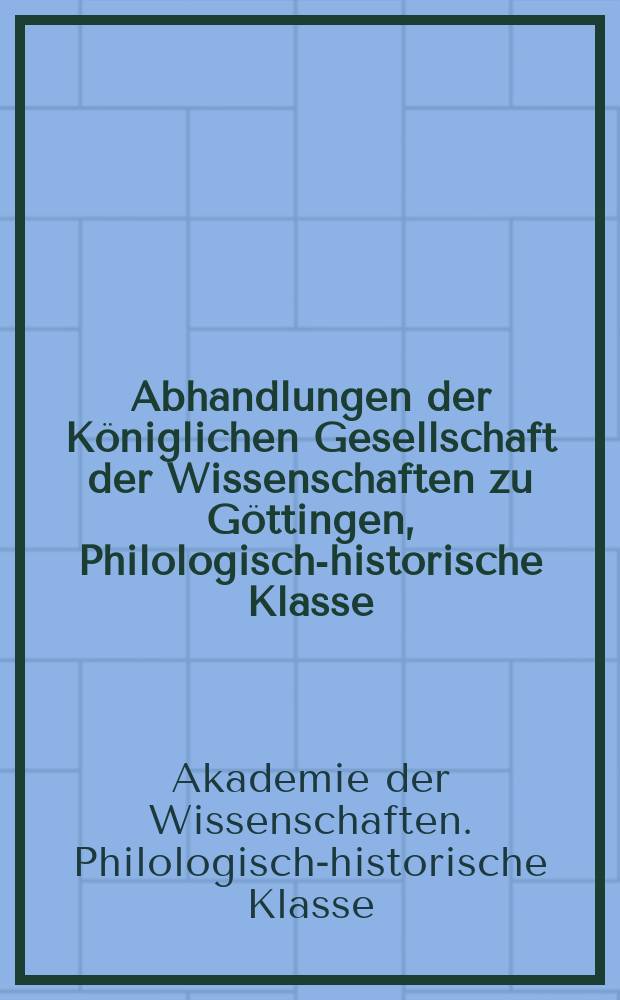 Abhandlungen der Königlichen Gesellschaft der Wissenschaften zu Göttingen, Philologisch-historische Klasse

Akademie der Wissenschaften. Philologisch-historische Klasse